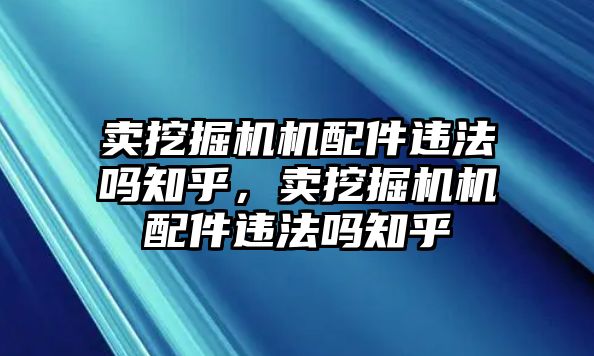 卖挖掘机机配件违法吗知乎，卖挖掘机机配件违法吗知乎